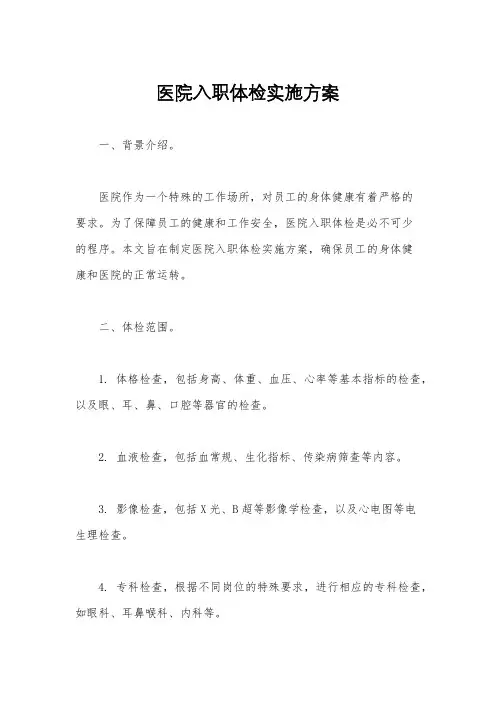 医院入职体检实施方案

一、背景介绍。

医院作为一个特殊的工作场所，对员工的身体健康有着严格的要求。为了保障员工的健康和工作安全，医院入职体检是必不可少的程序。本文旨在制定医院入职体检实施方案，确保员工的身体健康和医院的正常运转。

二、体检范围。

1. 体格检查，包括身高、体重、血压、心率等基本指标的检查，以及眼、耳、鼻、口腔等器官的检查。

2. 血液检查，包括血常规、生化指标、传染病筛查等内容。

3. 影像检查，包括X光、B超等影像学检查，以及心电图等电生理检查。

4. 专科检查，根据不同岗位的特殊要求，进行相应的专科检查，如眼科、耳鼻喉科、内科等。